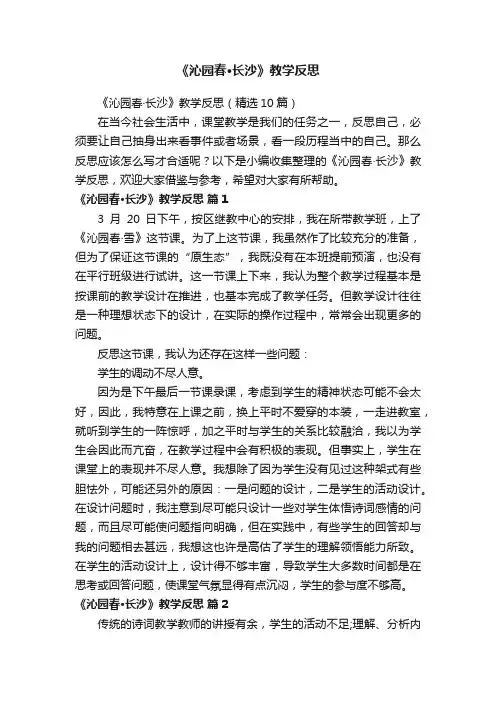 《沁园春•长沙》教学反思

《沁园春·长沙》教学反思（精选10篇）

在当今社会生活中，课堂教学是我们的任务之一，反思自己，必须要让自己抽身出来看事件或者场景，看一段历程当中的自己。那么反思应该怎么写才合适呢？以下是小编收集整理的《沁园春·长沙》教学反思，欢迎大家借鉴与参考，希望对大家有所帮助。

《沁园春•长沙》教学反思 篇1

3 月 20 日下午，按区继教中心的安排，我在所带教学班，上了《沁园春·雪》这节课。为了上这节课，我虽然作了比较充分的准备，但为了保证这节课的“原生态”，我既没有在本班提前预演，也没有在平行班级进行试讲。这一节课上下来，我认为整个教学过程基本是按课前的教学设计在推进，也基本完成了教学任务。但教学设计往往是一种理想状态下的设计，在实际的操作过程中，常常会出现更多的问题。

反思这节课，我认为还存在这样一些问题：

学生的调动不尽人意。

因为是下午最后一节课录课，考虑到学生的精神状态可能不会太好，因此，我特意在上课之前，换上平时不爱穿的本装，一走进教室，就听到学生的一阵惊呼，加之平时与学生的关系比较融洽，我以为学生会因此而亢奋，在教学过程中会有积极的表现。但事实上，学生在课堂上的表现并不尽人意。我想除了因为学生没有见过这种架式有些胆怯外，可能还另外的原因：一是问题的设计，二是学生的活动设计。在设计问题时，我注意到尽可能只设计一些对学生体悟诗词感情的问题，而且尽可能使问题指向明确，但在实践中，有些学生的回答却与我的问题相去甚远，我想这也许是高估了学生的理解领悟能力所致。在学生的活动设计上，设计得不够丰富，导致学生大多数时间都是在思考或回答问题，使课堂气氛显得有点沉闷，学生的参与度不够高。

《沁园春•长沙》教学反思 篇2

传统的诗词教学教师的讲授有余，学生的活动不足;理解、分析内